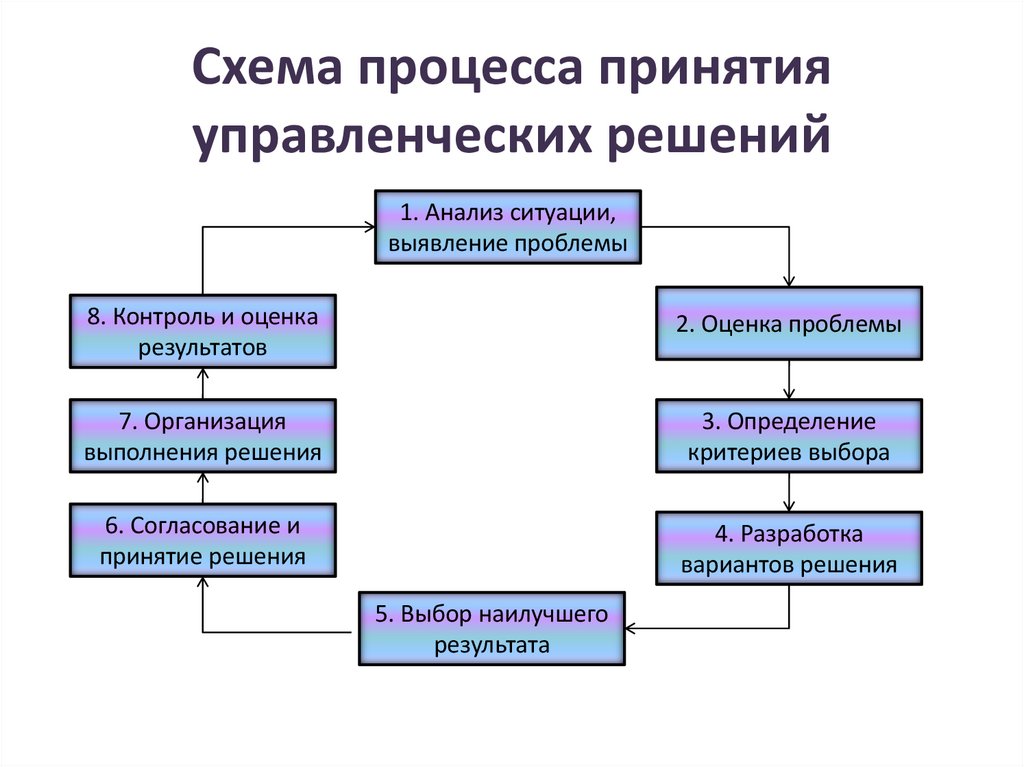 Схема процесса принятия управленческих решений

1. Анализ ситуации, выявление проблемы

2. Оценка проблемы

3. Определение критериев выбора

4. Разработка вариантов решения

5. Выбор наилучшего результата

6. Согласование и принятие решения

7. Организация выполнения решения

8. Контроль и оценка результатов